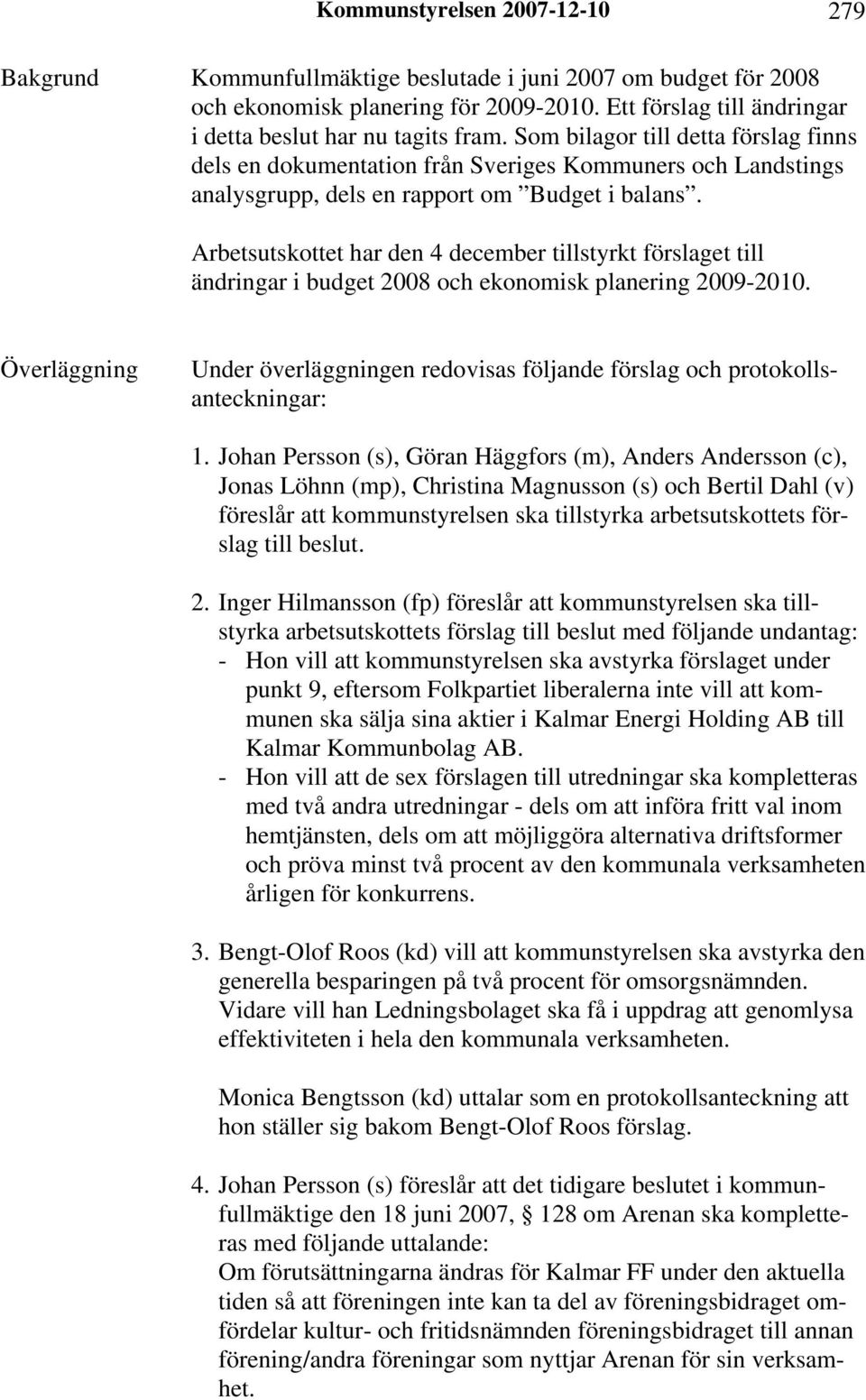 Kommunstyrelsen 2007-12-10 279

Bakgrund

Kommunfullmäktige beslutade i juni 2007 om budget för 2008 och ekonomisk planering för 2009-2010. Ett förslag till ändringar i detta beslut har nu tagits fram. Som bilagor till detta förslag finns dels en dokumentation från Sveriges Kommuners och Landstings analysgrupp, dels en rapport om ”Budget i balans”.

Arbetsutskottet har den 4 december tillstyrkt förslaget till ändringar i budget 2008 och ekonomisk planering 2009-2010.

Överläggning

Under överläggningen redovisas följande förslag och protokollsanteckningar:

1. Johan Persson (s), Göran Häggfors (m), Anders Andersson (c), Jonas Löhnn (mp), Christina Magnusson (s) och Bertil Dahl (v) föreslår att kommunstyrelsen ska tillstyrka arbetsutskottets förslag till beslut.

2. Inger Hilmansson (fp) föreslår att kommunstyrelsen ska tillstyrka arbetsutskottets förslag till beslut med följande undantag:
- Hon vill att kommunstyrelsen ska avstyrka förslaget under punkt 9, eftersom Folkpartiet liberalerna inte vill att kommunen ska sälja sina aktier i Kalmar Energi Holding AB till Kalmar Kommunbolag AB.
- Hon vill att de sex förslagen till utredningar ska kompletteras med två andra utredningar - dels om att införa fritt val inom hemtjänsten, dels om att möjliggöra alternativa driftsformer och pröva minst två procent av den kommunala verksamheten årligen för konkurrens.

3. Bengt-Olof Roos (kd) vill att kommunstyrelsen ska avstyrka den generella besparingen på två procent för omsorgsnämnden. Vidare vill han Ledningsbolaget ska få i uppdrag att genomlysa effektiviteten i hela den kommunala verksamheten.

Monica Bengtsson (kd) uttalar som en protokollsanteckning att hon ställer sig bakom Bengt-Olof Roos förslag.

4. Johan Persson (s) föreslår att det tidigare beslutet i kommunfullmäktige den 18 juni 2007, § 128 om Arenan ska kompletteras med följande uttalande:
Om förutsättningarna ändras för Kalmar FF under den aktuella tiden så att föreningen inte kan ta del av föreningsbidraget omfördelar kultur- och fritidsnämnden föreningsbidraget till annan förening/andra föreningar som nyttjar Arenan för sin verksamhet.